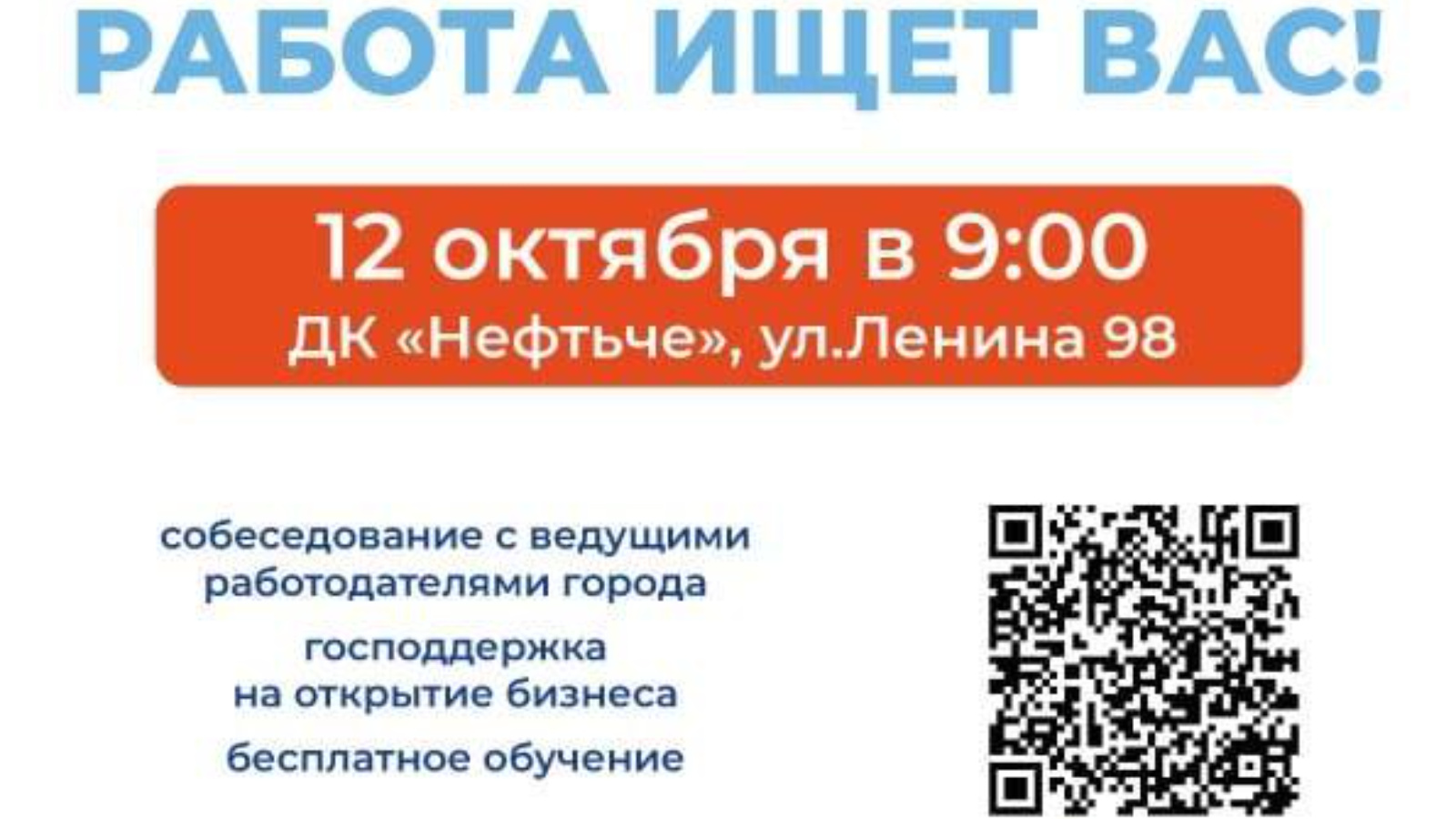 РАБОТА ИЩЕТ ВАС!

12 октября в 9:00
ДК «Нефтьче», ул.Ленина 98

собеседование с ведущими работодателями города

господдержка на открытие бизнеса

бесплатное обучение